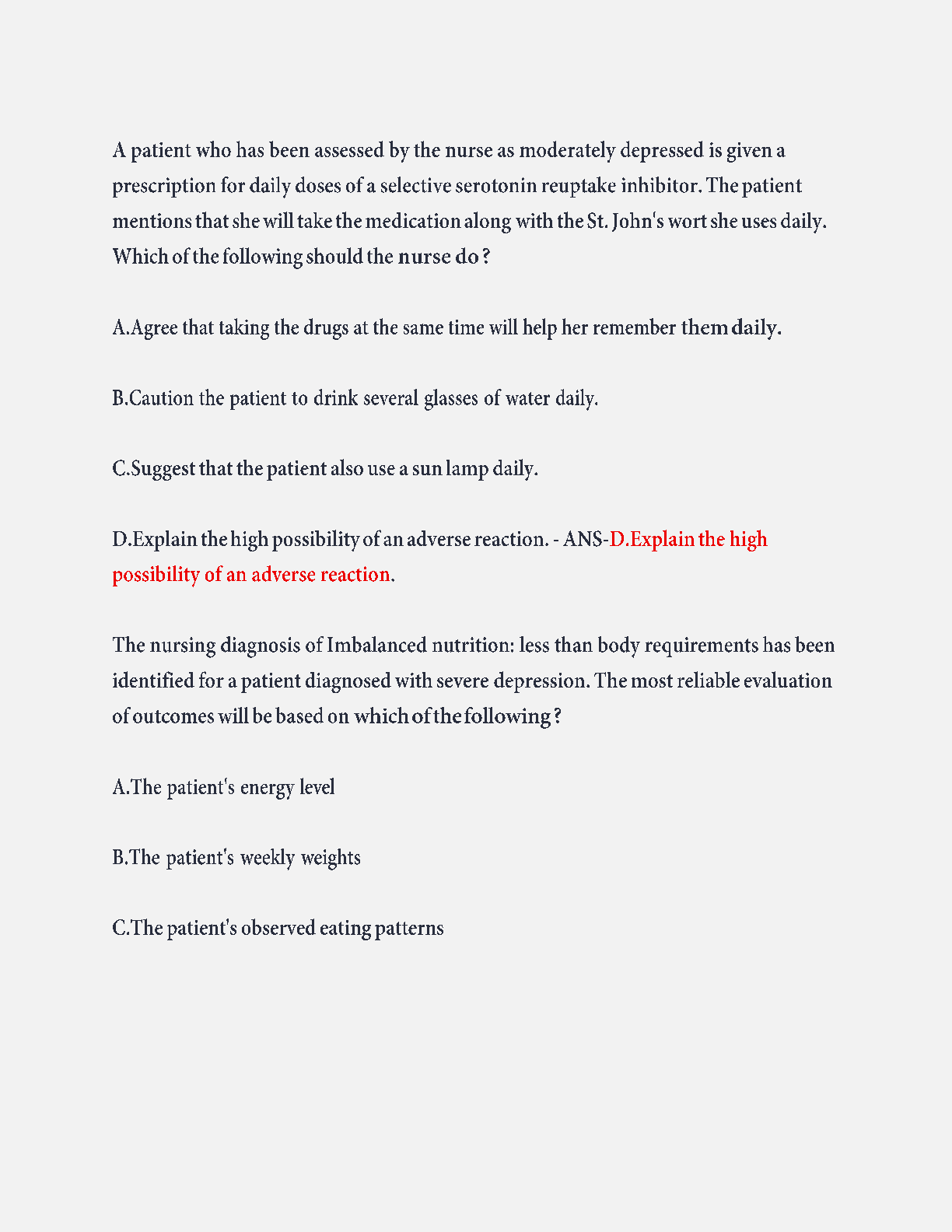 A patient who has been assessed by the nurse as moderately depressed is given a prescription for daily doses of a selective serotonin reuptake inhibitor. The patient mentions that she will take the medication along with the St. John's wort she uses daily. Which of the following should the nurse do ?

A.Agree that taking the drugs at the same time will help her remember them daily.

B.Caution the patient to drink several glasses of water daily.

C.Suggest that the patient also use a sun lamp daily.

D.Explain the high possibility of an adverse reaction. - ANS-D.Explain the high possibility of an adverse reaction.

The nursing diagnosis of Imbalanced nutrition: less than body requirements has been identified for a patient diagnosed with severe depression. The most reliable evaluation of outcomes will be based on which of the following ?

A.The patient's energy level

B.The patient's weekly weights

C.The patient's observed eating patterns